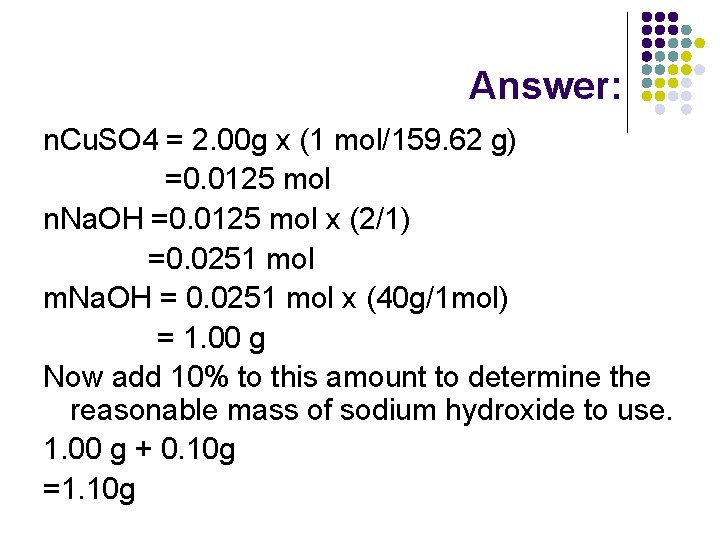 Answer:

nCuSO4 = 2.00g x (1 mol/159.62 g)
=0.0125 mol
nNaOH =0.0125 mol x (2/1)
=0.0251 mol
mNaOH = 0.0251 mol x (40g/1mol)
= 1.00 g

Now add 10% to this amount to determine the reasonable mass of sodium hydroxide to use.

1.00 g + 0.10g
=1.10g